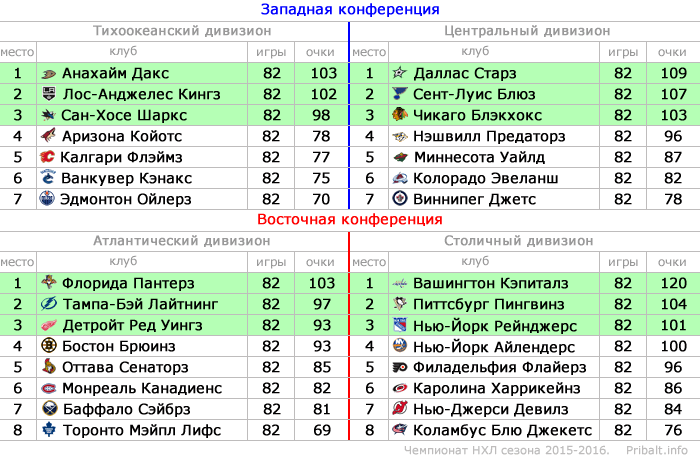 Западная конференция

Тихоокеанский дивизион

| место | клуб | игры | очки |
|---|---|---|---|
| 1 | Анахайм Дакс | 82 | 103 |
| 2 | Лос-Анджелес Кингз | 82 | 102 |
| 3 | Сан-Хосе Шаркс | 82 | 98 |
| 4 | Аризона Койотс | 82 | 78 |
| 5 | Калгари Флэймз | 82 | 77 |
| 6 | Ванкувер Кэнакс | 82 | 75 |
| 7 | Эдмонтон Ойлерз | 82 | 70 |

Центральный дивизион

| место | клуб | игры | очки |
|---|---|---|---|
| 1 | Даллас Старз | 82 | 109 |
| 2 | Сент-Луис Блюз | 82 | 107 |
| 3 | Чикаго Блэкхокс | 82 | 103 |
| 4 | Нэшвилл Предаторз | 82 | 96 |
| 5 | Миннесота Уайлд | 82 | 87 |
| 6 | Колорадо Эвеланш | 82 | 82 |
| 7 | Виннипег Джетс | 82 | 78 |

Восточная конференция

Атлантический дивизион

| место | клуб | игры | очки |
|---|---|---|---|
| 1 | Флорида Пантерз | 82 | 103 |
| 2 | Тампа-Бэй Лайтнинг | 82 | 97 |
| 3 | Детройт Ред Уингз | 82 | 93 |
| 4 | Бостон Брюинз | 82 | 93 |
| 5 | Оттава Сенаторз | 82 | 85 |
| 6 | Монреаль Канадиенс | 82 | 82 |
| 7 | Баффало Сэйбрз | 82 | 81 |
| 8 | Торонто Мэйпл Лифс | 82 | 69 |

Столичный дивизион

| место | клуб | игры | очки |
|---|---|---|---|
| 1 | Вашингтон Кэпиталз | 82 | 120 |
| 2 | Питтсбург Пингвинз | 82 | 104 |
| 3 | Нью-Йорк Рейнджерс | 82 | 101 |
| 4 | Нью-Йорк Айлендерс | 82 | 100 |
| 5 | Филадельфия Флайерз | 82 | 96 |
| 6 | Каролина Харрикейнз | 82 | 86 |
| 7 | Нью-Джерси Девилз | 82 | 84 |
| 8 | Коламбус Блю Джекетс | 82 | 76 |

Чемпионат НХЛ сезона 2015-2016. Pribalt.info